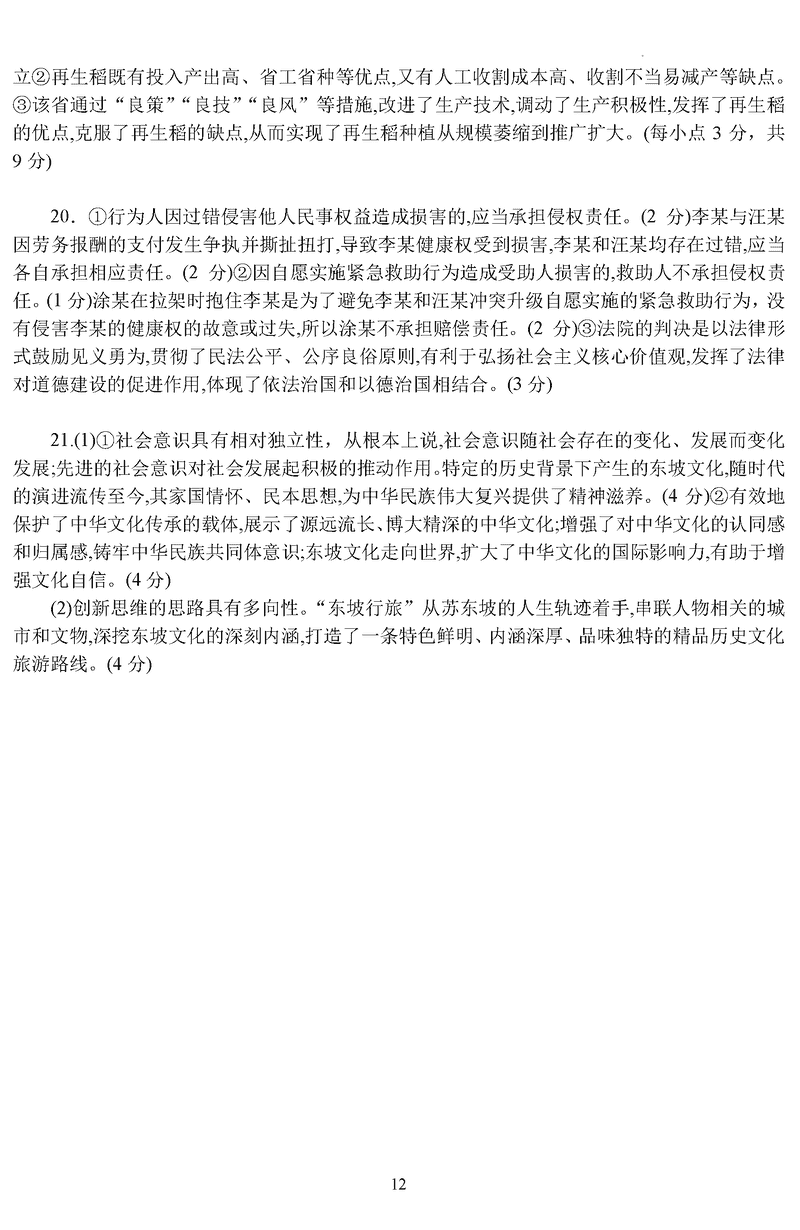 立②再生稻既有投入产出高、省工省种等优点,又有人工收割成本高、收割不当易减产等缺点。③该省通过“良策”“良技”“良风”等措施,改进了生产技术,调动了生产积极性,发挥了再生稻的优点,克服了再生稻的缺点,从而实现了再生稻种植从规模萎缩到推广扩大。(每小点 3 分,共 9 分)

20. ①行为人因过错侵害他人民事权益造成损害的,应当承担侵权责任。(2 分)李某与汪某因劳务报酬的支付发生争执并撕扯扭打,导致李某健康权受到损害,李某和汪某均存在过错,应当各自承担相应责任。(2 分)②因自愿实施紧急救助行为造成受助人损害的,救助人不承担侵权责任。(1 分)涂某在拉架时抱住李某是为了避免李某和汪某冲突升级自愿实施的紧急救助行为,没有侵害李某的健康权的故意或过失,所以涂某不承担赔偿责任。(2 分)③法院的判决是以法律形式鼓励见义勇为,贯彻了民法公平、公序良俗原则,有利于弘扬社会主义核心价值观,发挥了法律对道德建设的促进作用,体现了依法治国和以德治国相结合。(3 分)

21.(1)①社会意识具有相对独立性,从根本上说,社会意识随社会存在的变化、发展而变化发展;先进的社会意识对社会发展起积极的推动作用。特定的历史背景下产生的东坡文化,随时代的演进流传至今,其家国情怀、民本思想,为中华民族伟大复兴提供了精神滋养。(4 分)②有效地保护了中华文化传承的载体,展示了源远流长、博大精深的中华文化;增强了对中华文化的认同感和归属感,铸牢中华民族共同体意识;东坡文化走向世界,扩大了中华文化的国际影响力,有助于增强文化自信。(4 分)

(2)创新思维的思路具有多向性。“东坡行旅”从苏东坡的人生轨迹着手,串联人物相关的城市和文物,深挖东坡文化的深刻内涵,打造了一条特色鲜明、内涵深厚、品味独特的精品历史文化旅游路线。(4 分)

12